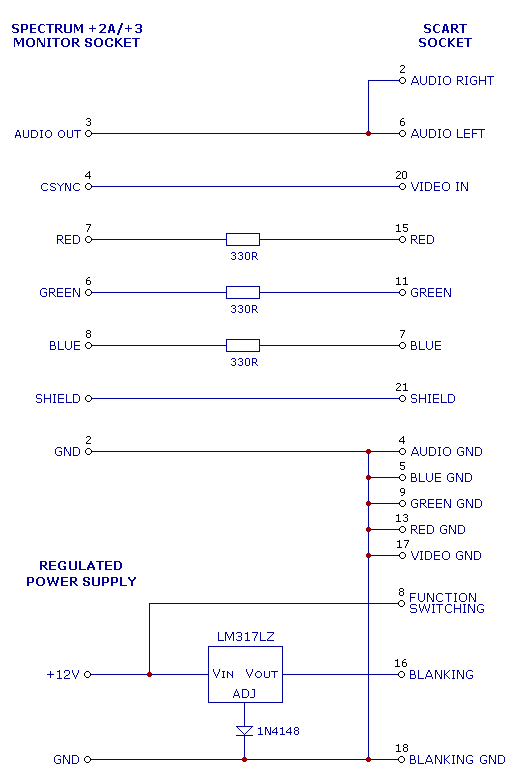 SPECTRUM +2A/+3
MONITOR SOCKET

SCART
SOCKET

2 AUDIO RIGHT

AUDIO OUT 3

6 AUDIO LEFT

CSYNC 4

20 VIDEO IN

RED 7

330R

15 RED

GREEN 6

330R

11 GREEN

BLUE 8

330R

7 BLUE

SHIELD

21 SHIELD

GND 2

4 AUDIO GND

5 BLUE GND

9 GREEN GND

13 RED GND

17 VIDEO GND

REGULATED
POWER SUPPLY

8 FUNCTION SWITCHING

LM317LZ

+12V

VIN VOUT

ADJ

16 BLANKING

1N4148

GND

18 BLANKING GND